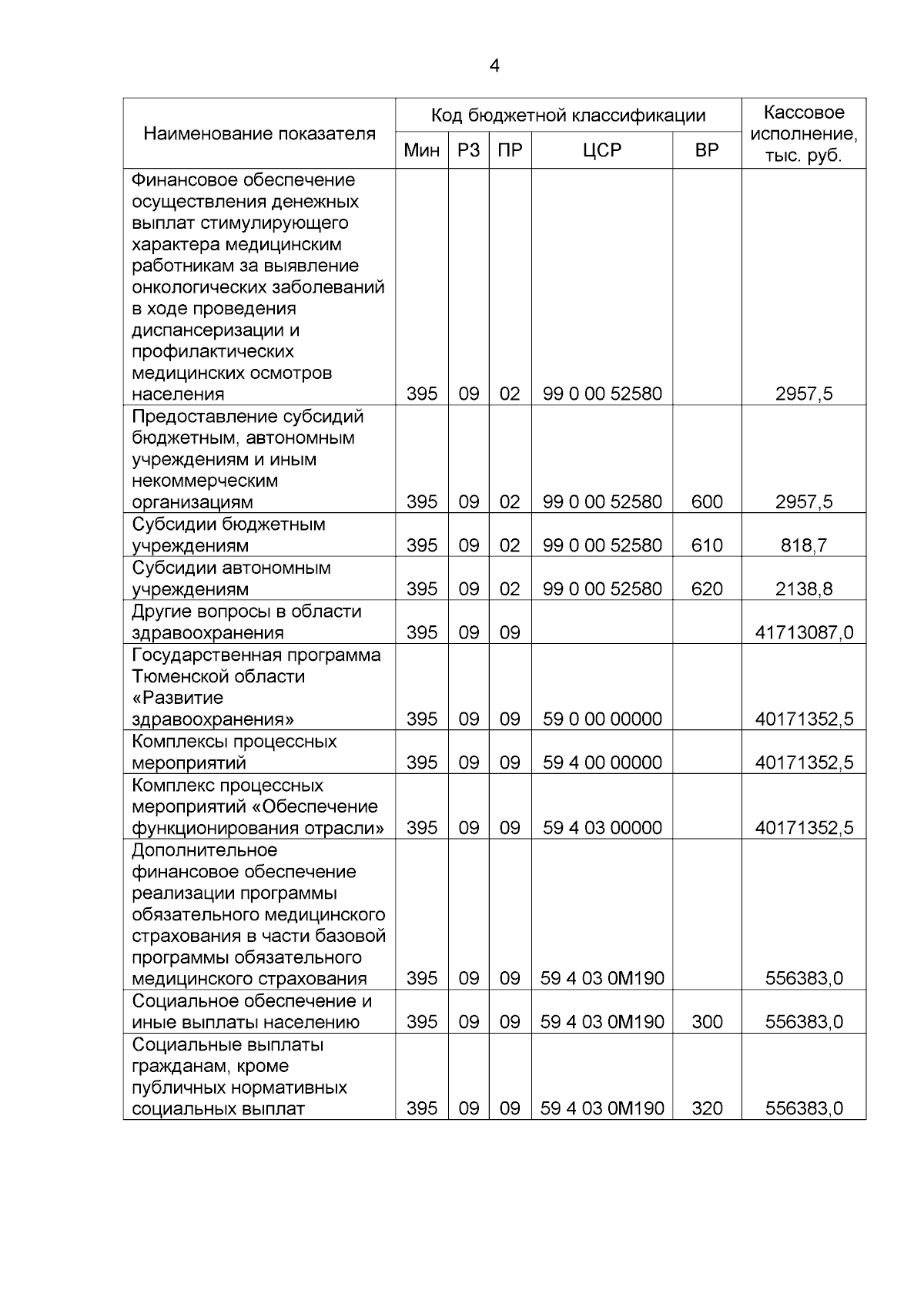 4

| Наименование показателя | Код бюджетной классификации |  |  |  |  | Кассовое исполнение, тыс. руб. |
|---|---|---|---|---|---|---|
|  | Мин | РЗ | ПР | ЦСР | ВР |  |
| Финансовое обеспечение осуществления денежных выплат стимулирующего характера медицинским работникам за выявление онкологических заболеваний в ходе проведения диспансеризации и профилактических медицинских осмотров населения | 395 | 09 | 02 | 99 0 00 52580 |  | 2957,5 |
| Предоставление субсидий бюджетным, автономным учреждениям и иным некоммерческим организациям | 395 | 09 | 02 | 99 0 00 52580 | 600 | 2957,5 |
| Субсидии бюджетным учреждениям | 395 | 09 | 02 | 99 0 00 52580 | 610 | 818,7 |
| Субсидии автономным учреждениям | 395 | 09 | 02 | 99 0 00 52580 | 620 | 2138,8 |
| Другие вопросы в области здравоохранения | 395 | 09 | 09 |  |  | 41713087,0 |
| Государственная программа Тюменской области «Развитие здравоохранения» | 395 | 09 | 09 | 59 0 00 00000 |  | 40171352,5 |
| Комплексы процессных мероприятий | 395 | 09 | 09 | 59 4 00 00000 |  | 40171352,5 |
| Комплекс процессных мероприятий «Обеспечение функционирования отрасли» | 395 | 09 | 09 | 59 4 03 00000 |  | 40171352,5 |
| Дополнительное финансовое обеспечение реализации программы обязательного медицинского страхования в части базовой программы обязательного медицинского страхования | 395 | 09 | 09 | 59 4 03 0М190 |  | 556383,0 |
| Социальное обеспечение и иные выплаты населению | 395 | 09 | 09 | 59 4 03 0М190 | 300 | 556383,0 |
| Социальные выплаты гражданам, кроме публичных нормативных социальных выплат | 395 | 09 | 09 | 59 4 03 0М190 | 320 | 556383,0 |